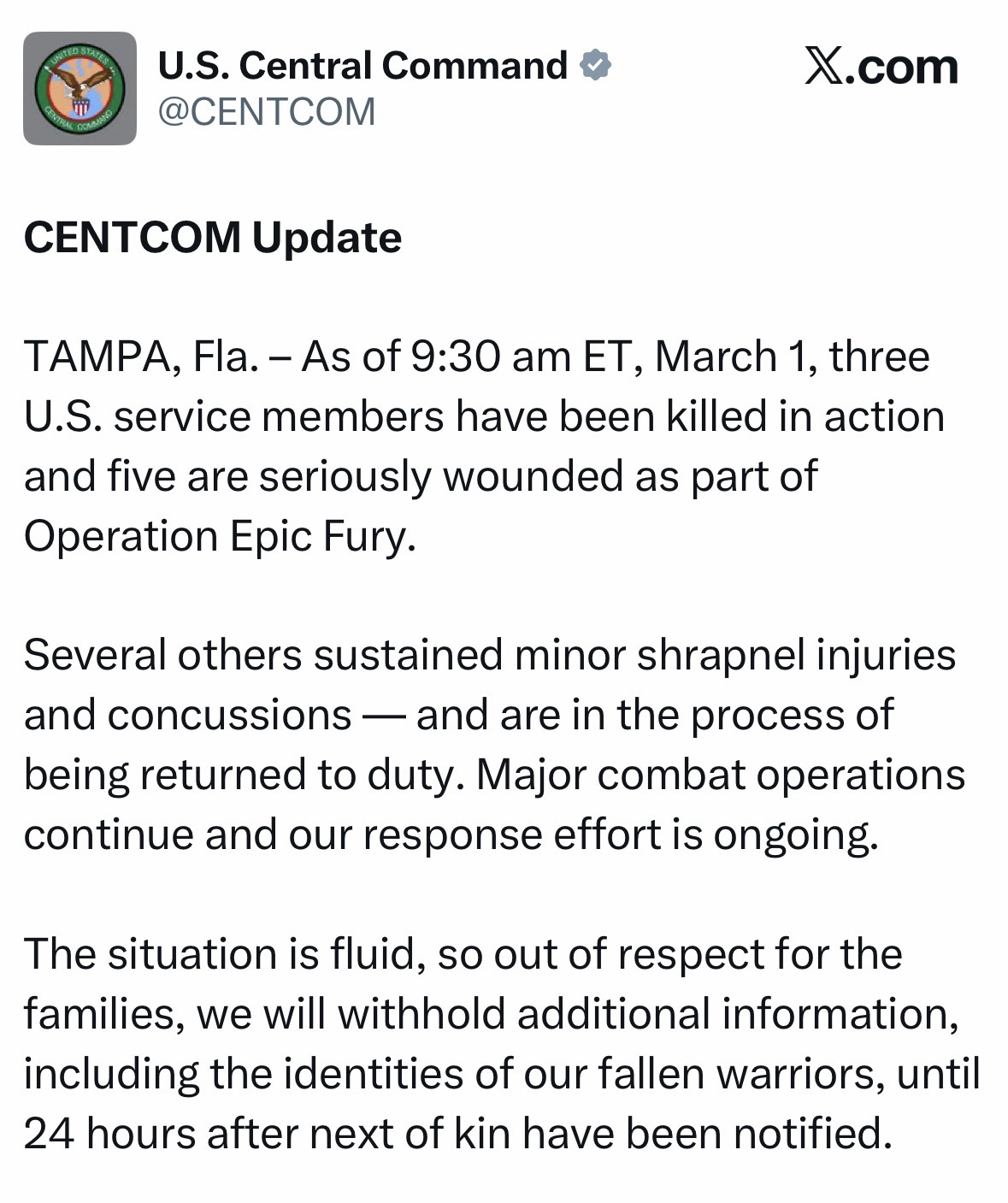 UNITED STATES CENTRAL COMMAND

U.S. Central Command
@CENTCOM

𝕏.com

CENTCOM Update

TAMPA, Fla. – As of 9:30 am ET, March 1, three U.S. service members have been killed in action and five are seriously wounded as part of Operation Epic Fury.

Several others sustained minor shrapnel injuries and concussions — and are in the process of being returned to duty. Major combat operations continue and our response effort is ongoing.

The situation is fluid, so out of respect for the families, we will withhold additional information, including the identities of our fallen warriors, until 24 hours after next of kin have been notified.